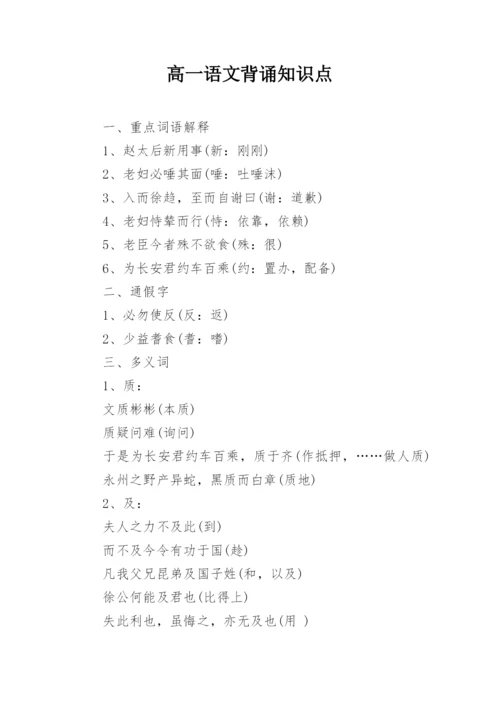 高一语文背诵知识点

一、重点词语解释

1、赵太后新用事(新：刚刚)

2、老妇必唾其面(唾：吐唾沫)

3、入而徐趋，至而自谢曰(谢：道歉)

4、老妇恃辇而行(恃：依靠，依赖)

5、老臣今者殊不欲食(殊：很)

6、为长安君约车百乘(约：置办，配备)

二、通假字

1、必勿使反(反：返)

2、少益耆食(耆：嗜)

三、多义词

1、质：

文质彬彬(本质)

质疑问难(询问)

于是为长安君约车百乘，质于齐(作抵押，……做人质)

永州之野产异蛇，黑质而白章(质地)

2、及：

夫人之力不及此(到)

而不及今令有功于国(趁)

凡我父兄昆弟及国子姓(和，以及)

徐公何能及君也(比得上)

失此利也，虽悔之，亦无及也(用 )